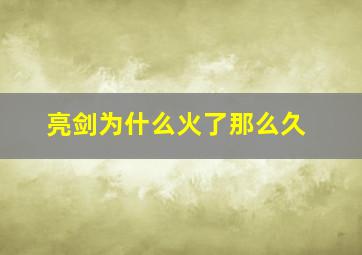 亮剑为什么火了那么久